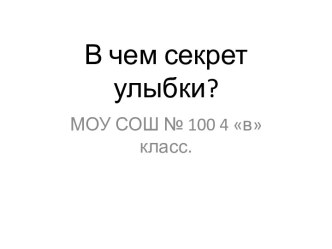 В чем секрет улыбки?

МОУ СОШ № 100 4 «в» класс.